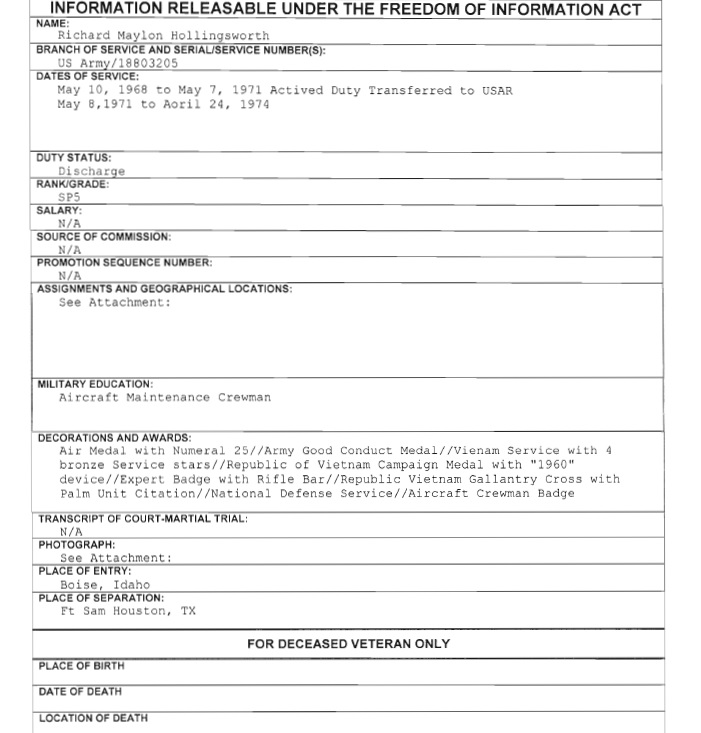 INFORMATION RELEASABLE UNDER THE FREEDOM OF INFORMATION ACT

NAME:
Richard Maylon Hollingsworth

BRANCH OF SERVICE AND SERIAL/SERVICE NUMBER(S):
US Army/18803205

DATES OF SERVICE:
May 10, 1968 to May 7, 1971 Actived Duty Transferred to USAR
May 8,1971 to Aoril 24, 1974

DUTY STATUS:
Discharge

RANK/GRADE:
SP5

SALARY:
N/A

SOURCE OF COMMISSION:
N/A

PROMOTION SEQUENCE NUMBER:
N/A

ASSIGNMENTS AND GEOGRAPHICAL LOCATIONS:
See Attachment:

MILITARY EDUCATION:
Aircraft Maintenance Crewman

DECORATIONS AND AWARDS:
Air Medal with Numeral 25//Army Good Conduct Medal//Vienam Service with 4 bronze Service stars//Republic of Vietnam Campaign Medal with "1960" device//Expert Badge with Rifle Bar//Republic Vietnam Gallantry Cross with Palm Unit Citation//National Defense Service//Aircraft Crewman Badge

TRANSCRIPT OF COURT-MARTIAL TRIAL:
N/A

PHOTOGRAPH:
See Attachment:

PLACE OF ENTRY:
Boise, Idaho

PLACE OF SEPARATION:
Ft Sam Houston, TX

FOR DECEASED VETERAN ONLY

PLACE OF BIRTH

DATE OF DEATH

LOCATION OF DEATH